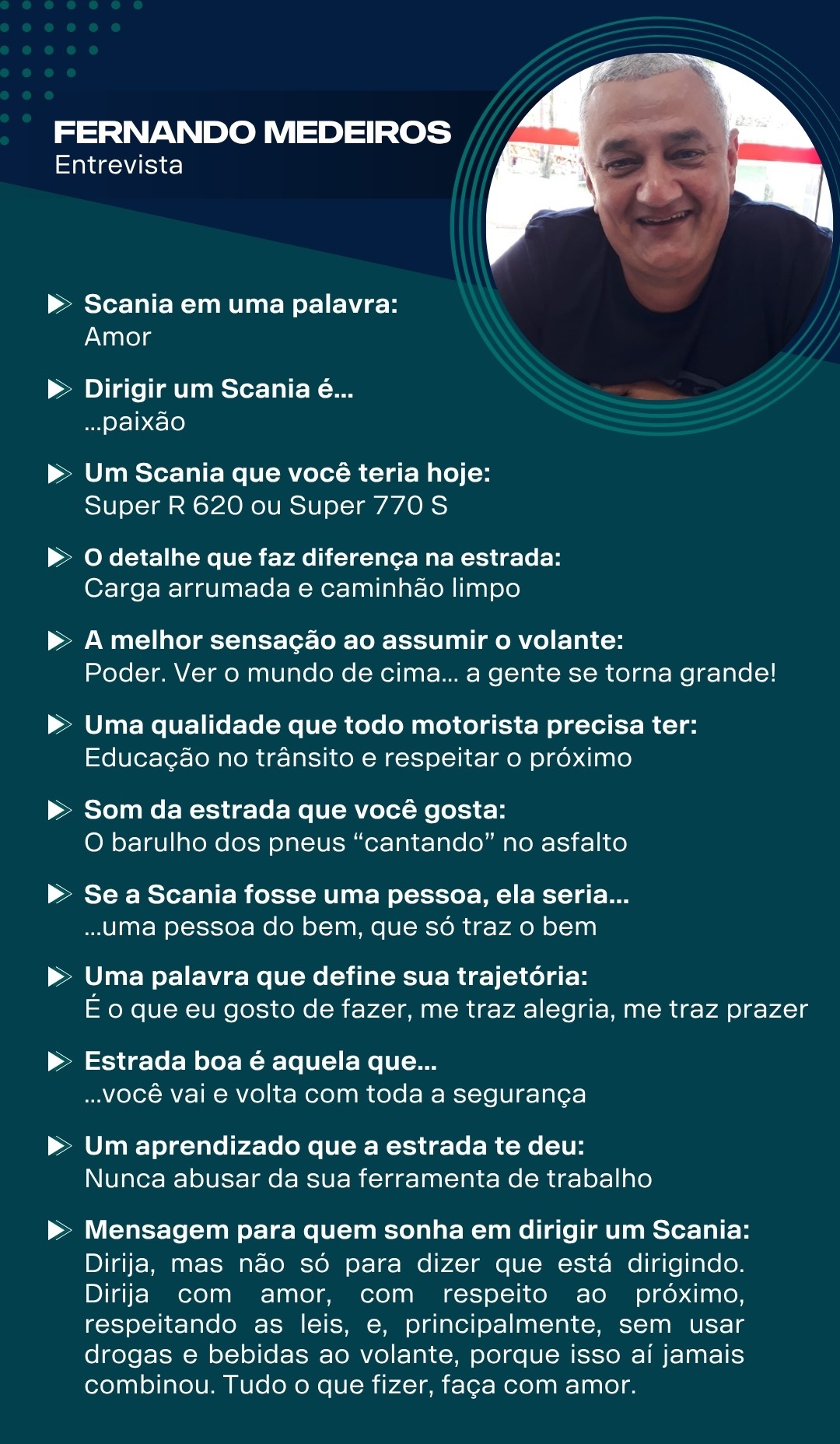 FERNANDO MEDEIROS
Entrevista

Scania em uma palavra:
Amor

Dirigir um Scania é...
...paixão

Um Scania que você teria hoje:
Super R 620 ou Super 770 S

O detalhe que faz diferença na estrada:
Carga arrumada e caminhão limpo

A melhor sensação ao assumir o volante:
Poder. Ver o mundo de cima... a gente se torna grande!

Uma qualidade que todo motorista precisa ter:
Educação no trânsito e respeitar o próximo

Som da estrada que você gosta:
O barulho dos pneus “cantando” no asfalto

Se a Scania fosse uma pessoa, ela seria...
...uma pessoa do bem, que só traz o bem

Uma palavra que define sua trajetória:
É o que eu gosto de fazer, me traz alegria, me traz prazer

Estrada boa é aquela que...
...você vai e volta com toda a segurança

Um aprendizado que a estrada te deu:
Nunca abusar da sua ferramenta de trabalho

Mensagem para quem sonha em dirigir um Scania:
Dirija, mas não só para dizer que está dirigindo. Dirija com amor, com respeito ao próximo, respeitando as leis, e, principalmente, sem usar drogas e bebidas ao volante, porque isso aí jamais combinou. Tudo o que fizer, faça com amor.